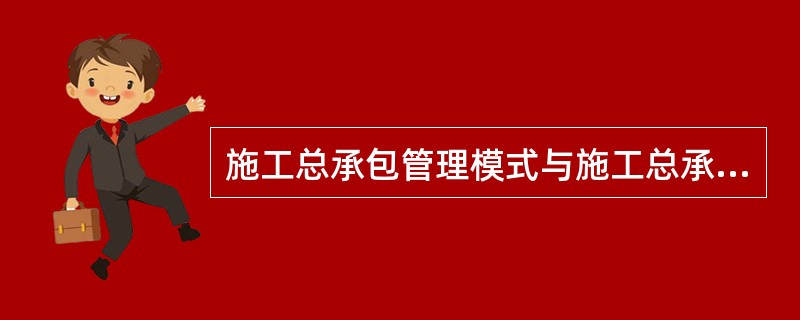 施工总承包管理模式与施工总承...